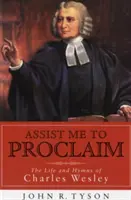 ASSIST ME TO
PROCLAIM

The Life and Hymns of
Charles Wesley

JOHN R. TYSON